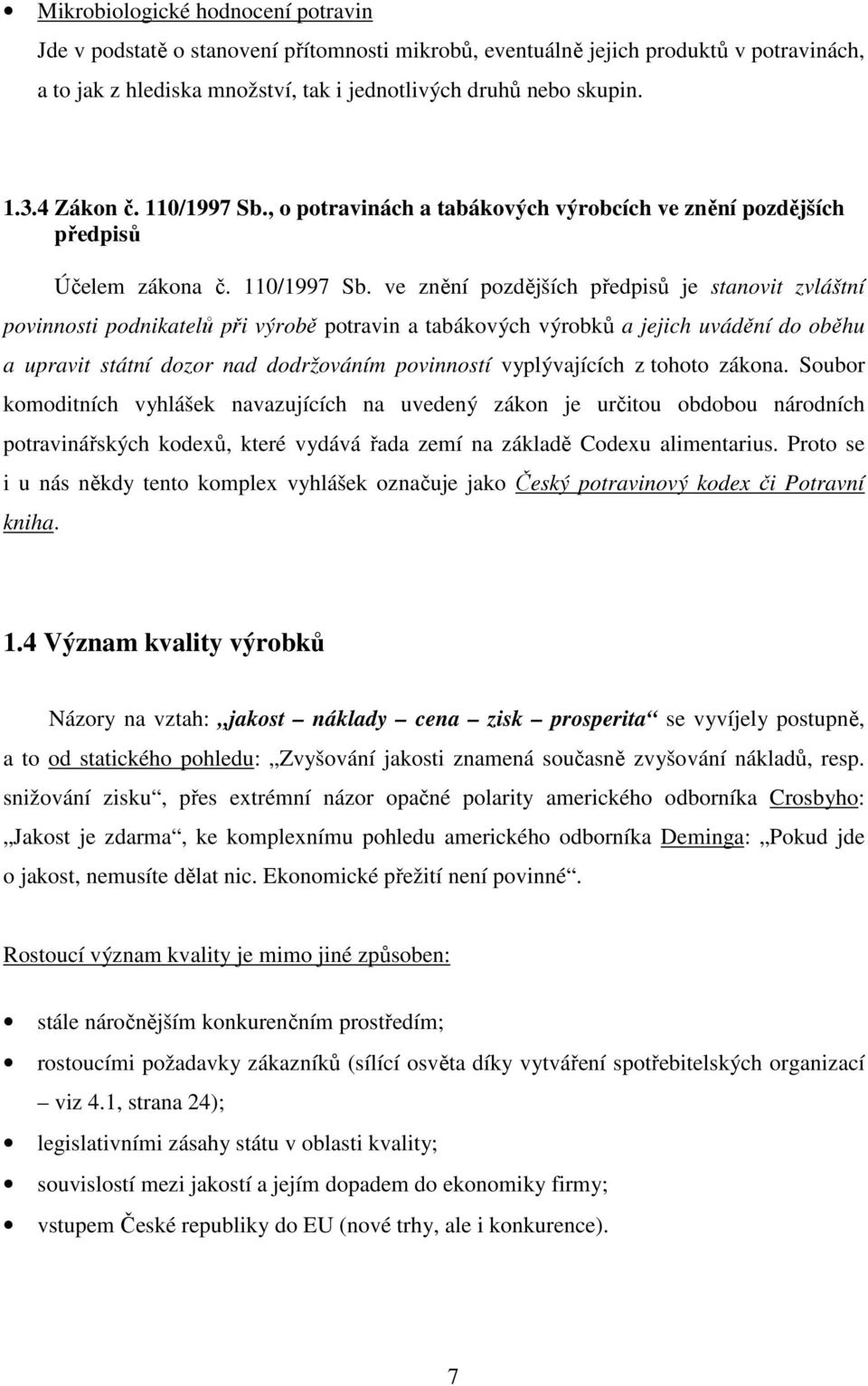 • Mikrobiologické hodnocení potravin

Jde v podstatě o stanovení přítomnosti mikrobů, eventuálně jejich produktů v potravinách, a to jak z hlediska množství, tak i jednotlivých druhů nebo skupin.

1.3.4 Zákon č. 110/1997 Sb., o potravinách a tabákových výrobcích ve znění pozdějších předpisů

Účelem zákona č. 110/1997 Sb. ve znění pozdějších předpisů je stanovit zvláštní povinnosti podnikatelů při výrobě potravin a tabákových výrobků a jejich uvádění do oběhu a upravit státní dozor nad dodržováním povinností vyplývajících z tohoto zákona. Soubor komoditních vyhlášek navazujících na uvedený zákon je určitou obdobou národních potravinářských kodexů, které vydává řada zemí na základě Codexu alimentarius. Proto se i u nás někdy tento komplex vyhlášek označuje jako Český potravinový kodex či Potravní kniha.

1.4 Význam kvality výrobků

Názory na vztah: „jakost – náklady – cena – zisk – prosperita“ se vyvíjely postupně, a to od statického pohledu: „Zvyšování jakosti znamená současně zvyšování nákladů, resp. snižování zisku“, přes extrémní názor opačné polarity amerického odborníka Crosbyho: „Jakost je zdarma“, ke komplexnímu pohledu amerického odborníka Deminga: „Pokud jde o jakost, nemusíte dělat nic. Ekonomické přežití není povinné“.

Rostoucí význam kvality je mimo jiné způsoben:

• stále náročnějším konkurenčním prostředím;
• rostoucími požadavky zákazníků (sílící osvěta díky vytváření spotřebitelských organizací – viz 4.1, strana 24);
• legislativními zásahy státu v oblasti kvality;
• souvislostí mezi jakostí a jejím dopadem do ekonomiky firmy;
• vstupem České republiky do EU (nové trhy, ale i konkurence).

7